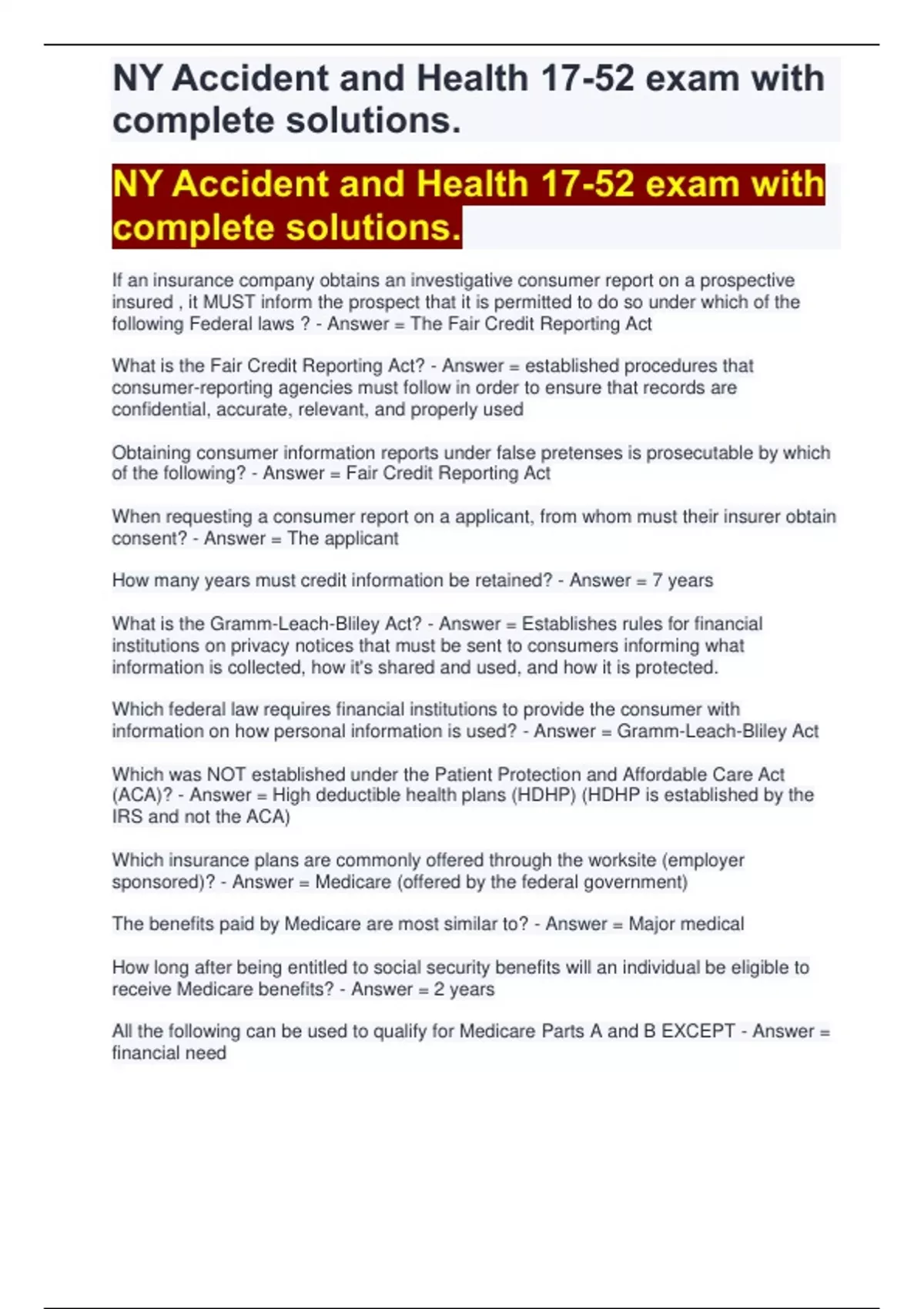 NY Accident and Health 17-52 exam with complete solutions.

NY Accident and Health 17-52 exam with complete solutions.

If an insurance company obtains an investigative consumer report on a prospective insured , it MUST inform the prospect that it is permitted to do so under which of the following Federal laws ? - Answer = The Fair Credit Reporting Act

What is the Fair Credit Reporting Act? - Answer = established procedures that consumer-reporting agencies must follow in order to ensure that records are confidential, accurate, relevant, and properly used

Obtaining consumer information reports under false pretenses is prosecutable by which of the following? - Answer = Fair Credit Reporting Act

When requesting a consumer report on a applicant, from whom must their insurer obtain consent? - Answer = The applicant

How many years must credit information be retained? - Answer = 7 years

What is the Gramm-Leach-Bliley Act? - Answer = Establishes rules for financial institutions on privacy notices that must be sent to consumers informing what information is collected, how it's shared and used, and how it is protected.

Which federal law requires financial institutions to provide the consumer with information on how personal information is used? - Answer = Gramm-Leach-Bliley Act

Which was NOT established under the Patient Protection and Affordable Care Act (ACA)? - Answer = High deductible health plans (HDHP) (HDHP is established by the IRS and not the ACA)

Which insurance plans are commonly offered through the worksite (employer sponsored)? - Answer = Medicare (offered by the federal government)

The benefits paid by Medicare are most similar to? - Answer = Major medical

How long after being entitled to social security benefits will an individual be eligible to receive Medicare benefits? - Answer = 2 years

All the following can be used to qualify for Medicare Parts A and B EXCEPT - Answer = financial need